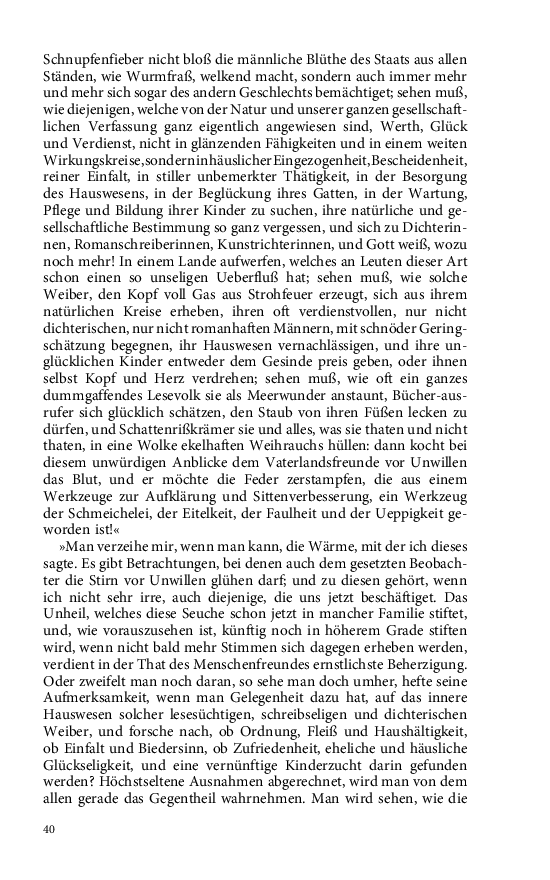 Schnupfenfieber nicht bloß die männliche Blüthe des Staats aus allen Ständen, wie Wurmfraß, welkend macht, sondern auch immer mehr und mehr sich sogar des andern Geschlechts bemächtiget; sehen muß, wie diejenigen, welche von der Natur und unserer ganzen gesellschaftlichen Verfassung ganz eigentlich angewiesen sind, Werth, Glück und Verdienst, nicht in glänzenden Fähigkeiten und in einem weiten Wirkungskreise, sondern in häuslicher Eingezogenheit, Bescheidenheit, reiner Einfalt, in stiller unbemerkter Thätigkeit, in der Besorgung des Hauswesens, in der Beglückung ihres Gatten, in der Wartung, Pflege und Bildung ihrer Kinder zu suchen, ihre natürliche und gesellschaftliche Bestimmung so ganz vergessen, und sich zu Dichterinnen, Romanschreiberinnen, Kunstrichterinnen, und Gott weiß, wozu noch mehr! In einem Lande aufwerfen, welches an Leuten dieser Art schon einen so unseligen Ueberfluß hat; sehen muß, wie solche Weiber, den Kopf voll Gas aus Strohfeuer erzeugt, sich aus ihrem natürlichen Kreise erheben, ihren oft verdienstvollen, nur nicht dichterischen, nur nicht romanhaften Männern, mit schnöder Geringschätzung begegnen, ihr Hauswesen vernachlässigen, und ihre unglücklichen Kinder entweder dem Gesinde preis geben, oder ihnen selbst Kopf und Herz verdrehen; sehen muß, wie oft ein ganzes dummgaffendes Lesevolk sie als Meerwunder anstaunt, Bücher-ausrufer sich glücklich schätzen, den Staub von ihren Füßen lecken zu dürfen, und Schattenrißkrämer sie und alles, was sie thaten und nicht thaten, in eine Wolke ekelhaften Weihrauchs hüllen: dann kocht bei diesem unwürdigen Anblicke dem Vaterlandsfreunde vor Unwillen das Blut, und er möchte die Feder zerstampfen, die aus einem Werkzeuge zur Aufklärung und Sittenverbesserung, ein Werkzeug der Schmeichelei, der Eitelkeit, der Faulheit und der Ueppigkeit geworden ist!«

»Man verzeihe mir, wenn man kann, die Wärme, mit der ich dieses sagte. Es gibt Betrachtungen, bei denen auch dem gesetzten Beobachter die Stirn vor Unwillen glühen darf; und zu diesen gehört, wenn ich nicht sehr irre, auch diejenige, die uns jetzt beschäftiget. Das Unheil, welches diese Seuche schon jetzt in mancher Familie stiftet, und, wie vorauszusehen ist, künftig noch in höherem Grade stiften wird, wenn nicht bald mehr Stimmen sich dagegen erheben werden, verdient in der That des Menschenfreundes ernstlichste Beherzigung. Oder zweifelt man noch daran, so sehe man doch umher, hefte seine Aufmerksamkeit, wenn man Gelegenheit dazu hat, auf das innere Hauswesen solcher lesesüchtigen, schreibseligen und dichterischen Weiber, und forsche nach, ob Ordnung, Fleiß und Haushältigkeit, ob Einfalt und Biedersinn, ob Zufriedenheit, eheliche und häusliche Glückseligkeit, und eine vernünftige Kinderzucht darin gefunden werden? Höchstseltene Ausnahmen abgerechnet, wird man von dem allen gerade das Gegentheil wahrnehmen. Man wird sehen, wie die

40